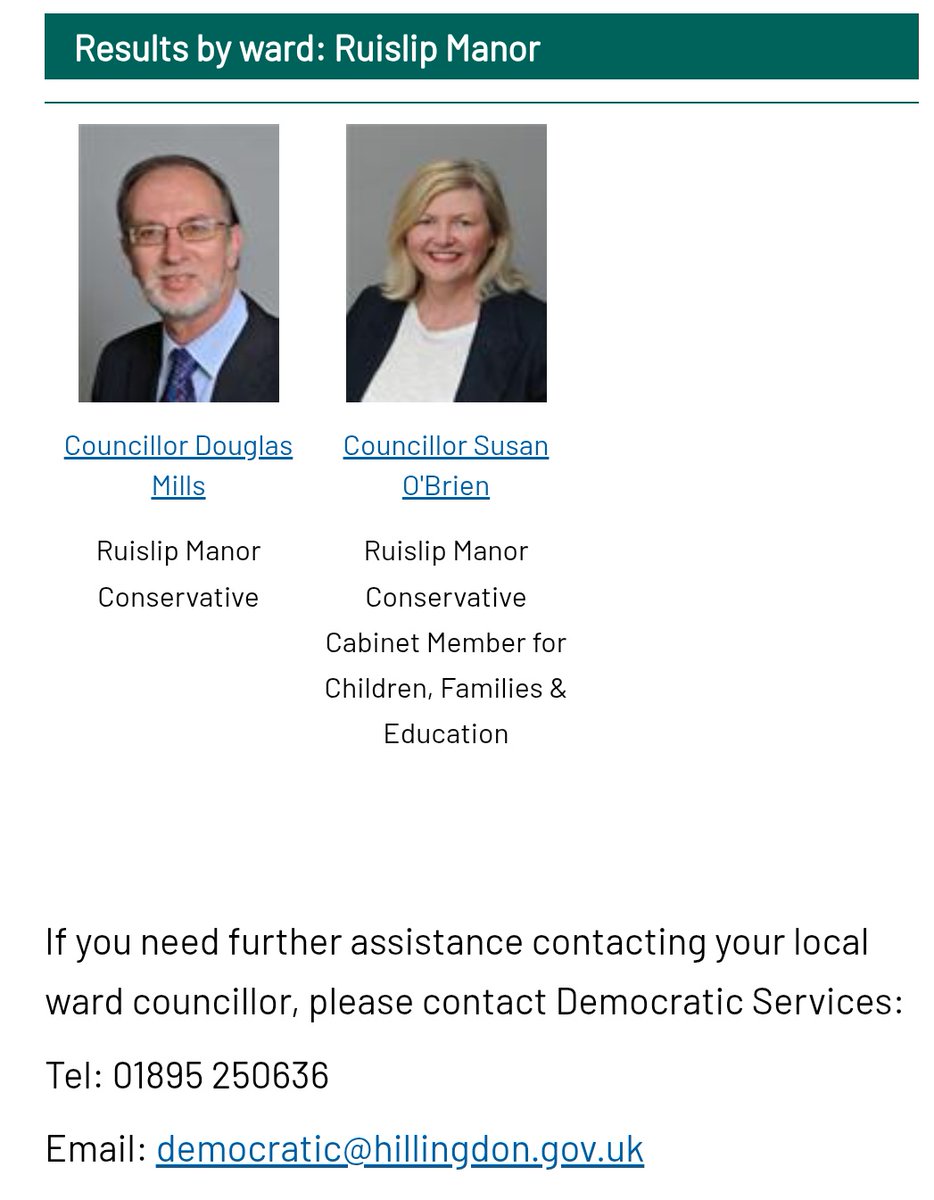 Results by ward: Ruislip Manor

Councillor Douglas Mills

Ruislip Manor
Conservative

Councillor Susan O'Brien

Ruislip Manor
Conservative
Cabinet Member for Children, Families & Education

If you need further assistance contacting your local ward councillor, please contact Democratic Services:

Tel: 01895 250636

Email: democratic@hillingdon.gov.uk